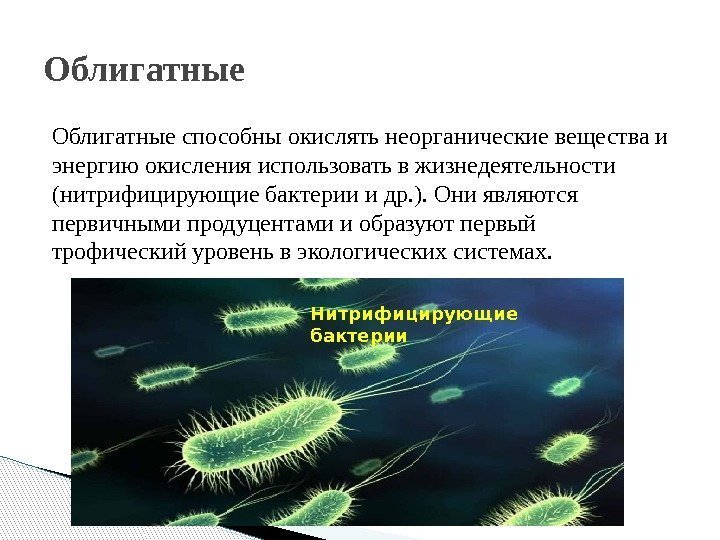 Облигатные

Облигатные способны окислять неорганические вещества и энергию окисления использовать в жизнедеятельности (нитрифицирующие бактерии и др.). Они являются первичными продуцентами и образуют первый трофический уровень в экологических системах.

Нитрифицирующие бактерии